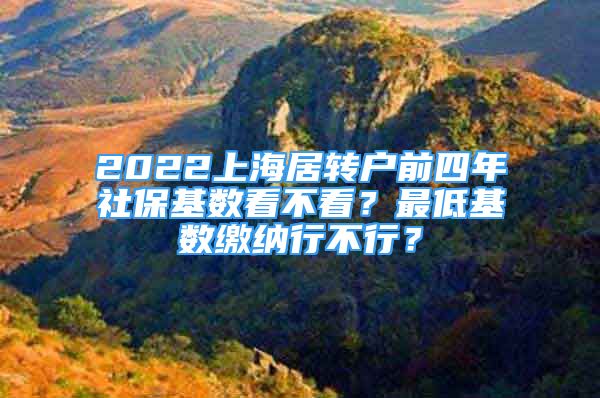 2022上海居转户前四年社保基数看不看？最低基数缴纳行不行？